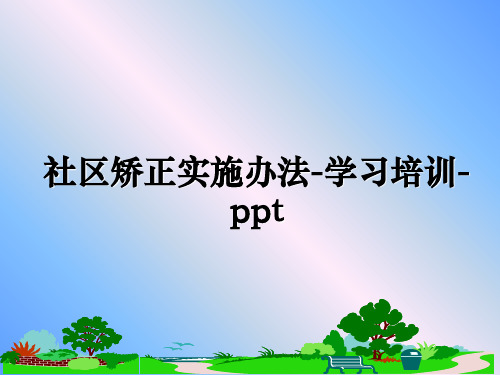 社区矫正实施办法-学习培训-ppt